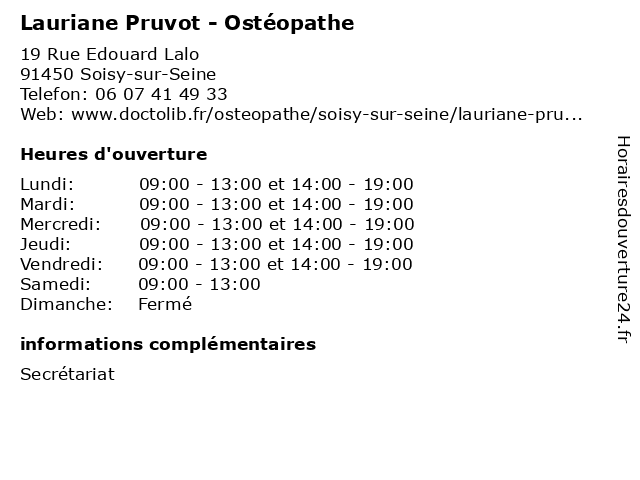 Lauriane Pruvot - Ostéopathe

19 Rue Edouard Lalo
91450 Soisy-sur-Seine
Telefon: 06 07 41 49 33
Web: www.doctolib.fr/osteopathe/soisy-sur-seine/lauriane-pru...

Heures d'ouverture

Lundi: 09:00 - 13:00 et 14:00 - 19:00
Mardi: 09:00 - 13:00 et 14:00 - 19:00
Mercredi: 09:00 - 13:00 et 14:00 - 19:00
Jeudi: 09:00 - 13:00 et 14:00 - 19:00
Vendredi: 09:00 - 13:00 et 14:00 - 19:00
Samedi: 09:00 - 13:00
Dimanche: Fermé

informations complémentaires

Secrétariat

Horairesdouverture24.fr